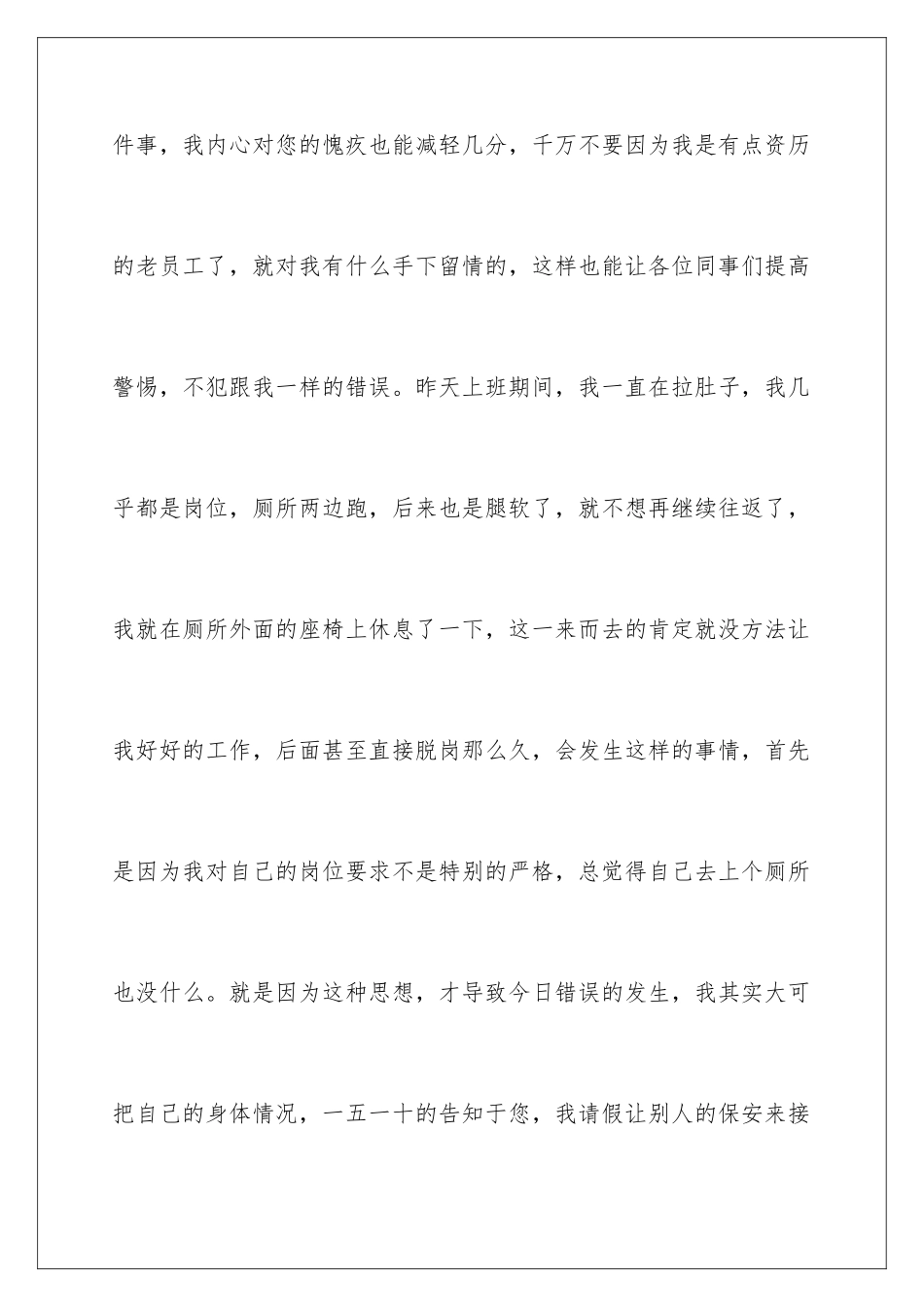 件事，我内心对您的愧疚也能减轻几分，千万不要因为我是有点资历的老员工了，就对我有什么手下留情的，这样也能让各位同事们提高警惕，不犯跟我一样的错误。昨天上班期间，我一直在拉肚子，我几乎都是岗位，厕所两边跑，后来也是腿软了，就不想再继续往返了，我就在厕所外面的座椅上休息了一下，这一来而去的肯定就没方法让我好好的工作，后面甚至直接脱岗那么久，会发生这样的事情，首先是因为我对自己的岗位要求不是特别的严格，总觉得自己去上个厕所也没什么。就是因为这种思想，才导致今日错误的发生，我其实大可把自己的身体情况，一五一十的告知于您，我请假让别人的保安来接